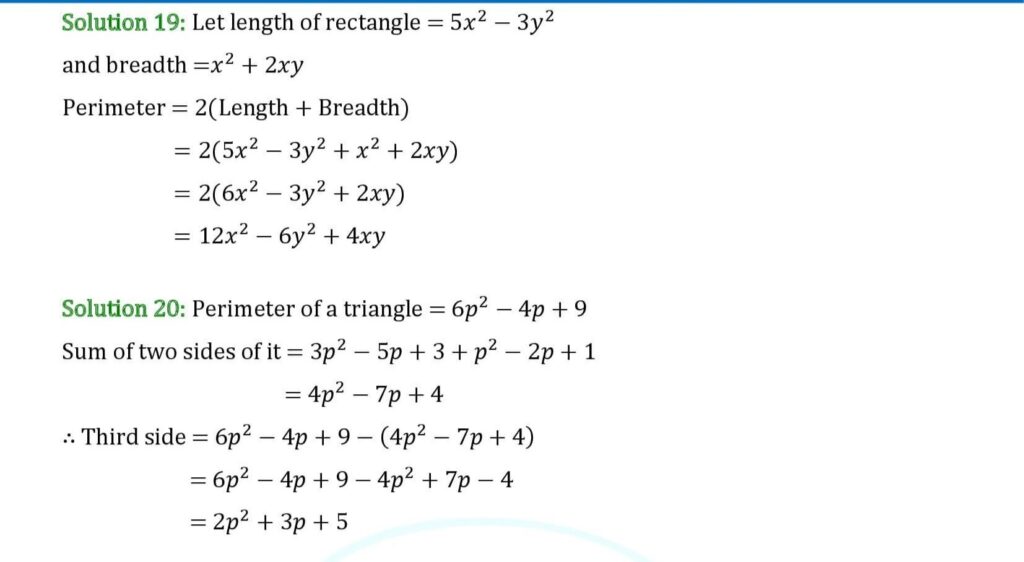 Solution 19: Let length of rectangle $= 5x^2 - 3y^2$

and breadth $= x^2 + 2xy$

Perimeter $= 2(\text{Length} + \text{Breadth})$

$= 2(5x^2 - 3y^2 + x^2 + 2xy)$

$= 2(6x^2 - 3y^2 + 2xy)$

$= 12x^2 - 6y^2 + 4xy$

Solution 20: Perimeter of a triangle $= 6p^2 - 4p + 9$

Sum of two sides of it $= 3p^2 - 5p + 3 + p^2 - 2p + 1$

$= 4p^2 - 7p + 4$

$\therefore$ Third side $= 6p^2 - 4p + 9 - (4p^2 - 7p + 4)$

$= 6p^2 - 4p + 9 - 4p^2 + 7p - 4$

$= 2p^2 + 3p + 5$